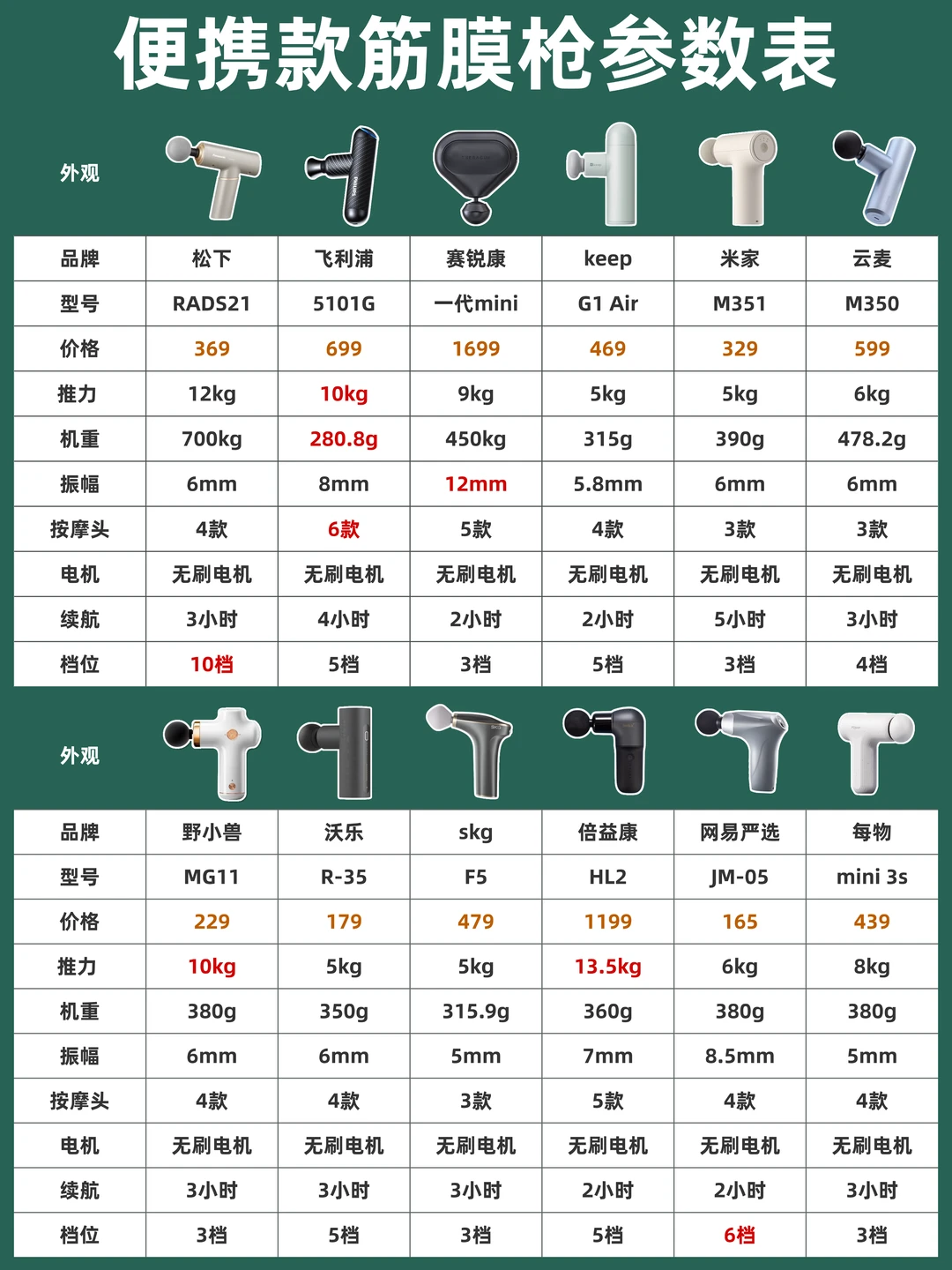 便携款筋膜枪参数表

外观

| 品牌 | 松下 | 飞利浦 | 赛锐康 | keep | 米家 | 云麦 |
|---|---|---|---|---|---|---|
| 型号 | RADS21 | 5101G | 一代mini | G1 Air | M351 | M350 |
| 价格 | 369 | 699 | 1699 | 469 | 329 | 599 |
| 推力 | 12kg | 10kg | 9kg | 5kg | 5kg | 6kg |
| 机重 | 700kg | 280.8g | 450kg | 315g | 390g | 478.2g |
| 振幅 | 6mm | 8mm | 12mm | 5.8mm | 6mm | 6mm |
| 按摩头 | 4款 | 6款 | 5款 | 4款 | 3款 | 3款 |
| 电机 | 无刷电机 | 无刷电机 | 无刷电机 | 无刷电机 | 无刷电机 | 无刷电机 |
| 续航 | 3小时 | 4小时 | 2小时 | 2小时 | 5小时 | 3小时 |
| 档位 | 10档 | 5档 | 3档 | 5档 | 3档 | 4档 |

外观

| 品牌 | 野小兽 | 沃乐 | skg | 倍益康 | 网易严选 | 每物 |
|---|---|---|---|---|---|---|
| 型号 | MG11 | R-35 | F5 | HL2 | JM-05 | mini 3s |
| 价格 | 229 | 179 | 479 | 1199 | 165 | 439 |
| 推力 | 10kg | 5kg | 5kg | 13.5kg | 6kg | 8kg |
| 机重 | 380g | 350g | 315.9g | 360g | 380g | 380g |
| 振幅 | 6mm | 6mm | 5mm | 7mm | 8.5mm | 5mm |
| 按摩头 | 4款 | 4款 | 3款 | 5款 | 4款 | 4款 |
| 电机 | 无刷电机 | 无刷电机 | 无刷电机 | 无刷电机 | 无刷电机 | 无刷电机 |
| 续航 | 3小时 | 3小时 | 3小时 | 2小时 | 2小时 | 3小时 |
| 档位 | 3档 | 5档 | 3档 | 5档 | 6档 | 3档 |